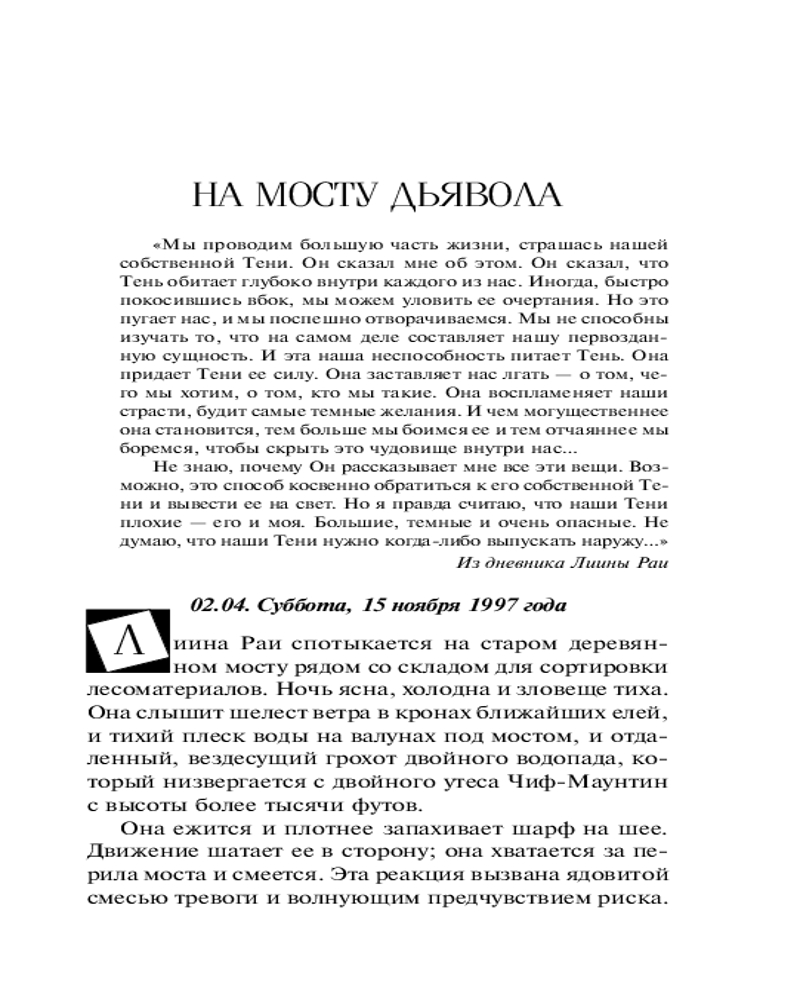 НА МОСТУ ДЬЯВОЛА

«Мы проводим большую часть жизни, страшась нашей собственной Тени. Он сказал мне об этом. Он сказал, что Тень обитает глубоко внутри каждого из нас. Иногда, быстро покосившись вбок, мы можем уловить ее очертания. Но это пугает нас, и мы поспешно отворачиваемся. Мы не способны изучать то, что на самом деле составляет нашу первозданную сущность. И эта наша неспособность питает Тень. Она придает Тени ее силу. Она заставляет нас лгать — о том, чего мы хотим, о том, кто мы такие. Она воспламеняет наши страсти, будит самые темные желания. И чем могущественнее она становится, тем больше мы боимся ее и тем отчаяннее мы боремся, чтобы скрыть это чудовище внутри нас...

Не знаю, почему Он рассказывает мне все эти вещи. Возможно, это способ косвенно обратиться к его собственной Тени и вывести ее на свет. Но я правда считаю, что наши Тени плохие — его и моя. Большие, темные и очень опасные. Не думаю, что наши Тени нужно когда-либо выпускать наружу...»

Из дневника Лиины Раи

02.04. Суббота, 15 ноября 1997 года

Лиина Раи спотыкается на старом деревянном мосту рядом со складом для сортировки лесоматериалов. Ночь ясна, холодна и зловеще тиха. Она слышит шелест ветра в кронах ближайших елей, и тихий плеск воды на валунах под мостом, и отдаленный, вездесущий грохот двойного водопада, который низвергается с двойного утеса Чиф-Маунтин с высоты более тысячи футов.

Она ежится и плотнее запахивает шарф на шее. Движение шатает ее в сторону; она хватается за перила моста и смеется. Эта реакция вызвана ядовитой смесью тревоги и волнующим предчувствием риска.